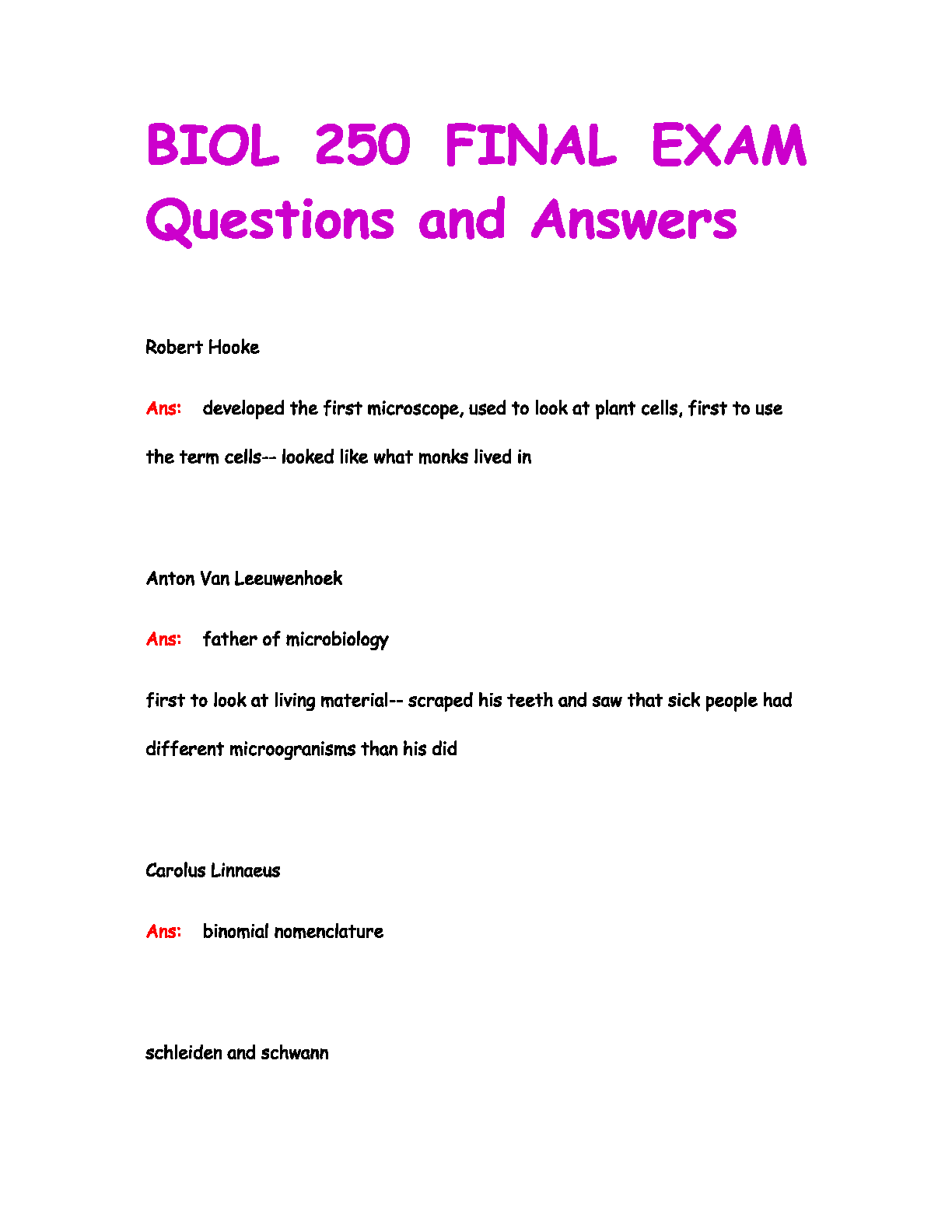 BIOL 250 FINAL EXAM Questions and Answers

Robert Hooke

Ans: developed the first microscope, used to look at plant cells, first to use the term cells-- looked like what monks lived in

Anton Van Leeuwenhoek

Ans: father of microbiology

first to look at living material-- scraped his teeth and saw that sick people had different microogranisms than his did

Carolus Linnaeus

Ans: binomial nomenclature

schleiden and schwann